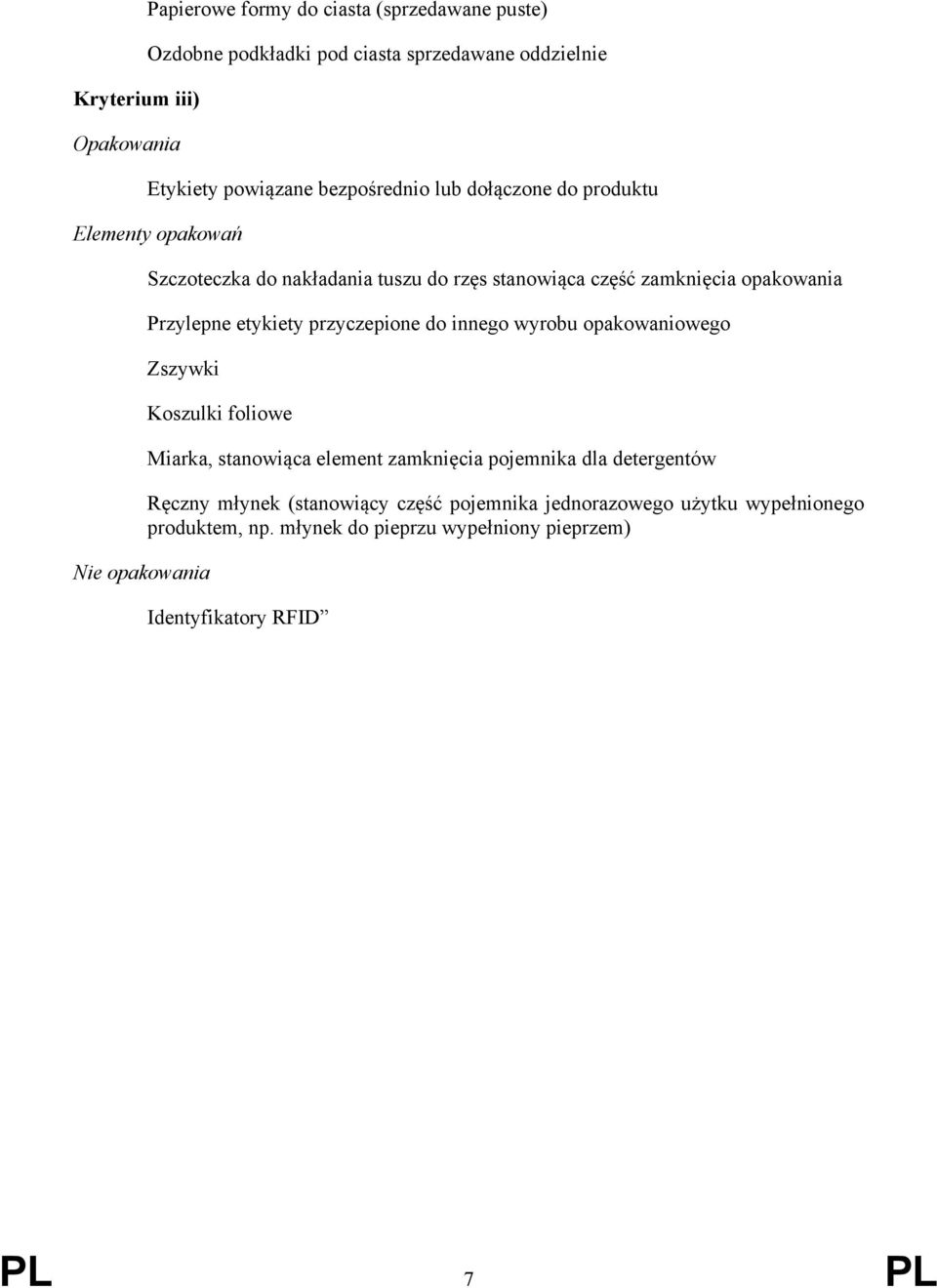 Papierowe formy do ciasta (sprzedawane puste)

Ozdobne podkładki pod ciasta sprzedawane oddzielnie

Kryterium iii)

Opakowania

Etykiety powiązane bezpośrednio lub dołączone do produktu

Elementy opakowań

Szczoteczka do nakładania tuszu do rzęs stanowiąca część zamknięcia opakowania

Przylepne etykiety przyczepione do innego wyrobu opakowaniowego

Zszywki

Koszulki foliowe

Miarka, stanowiąca element zamknięcia pojemnika dla detergentów

Ręczny młynek (stanowiący część pojemnika jednorazowego użytku wypełnionego produktem, np. młynek do pieprzu wypełniony pieprzem)

Nie opakowania

Identyfikatory RFID”

PL 7 PL